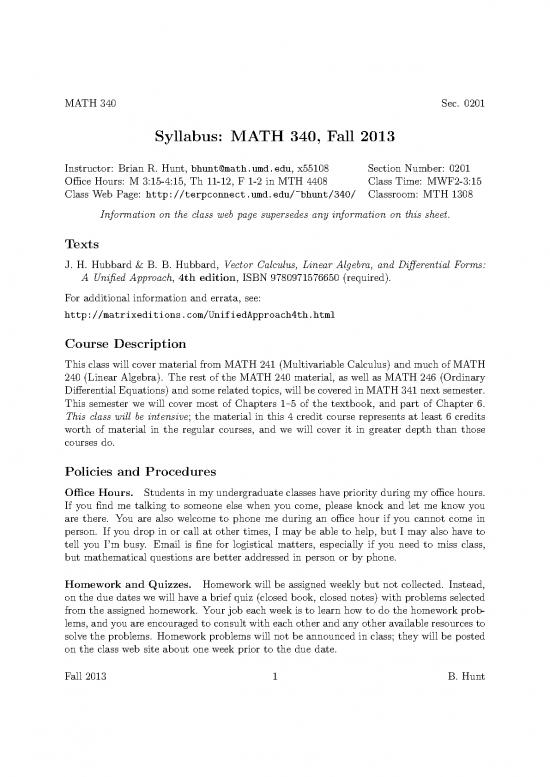 MATH 340 Sec. 0201

Syllabus: MATH 340, Fall 2013

Instructor: Brian R. Hunt, bhunt@math.umd.edu, x55108
Office Hours: M 3:15-4:15, Th 11-12, F 1-2 in MTH 4408
Class Web Page: http://terpconnect.umd.edu/~bhunt/340/

Section Number: 0201
Class Time: MWF2-3:15
Classroom: MTH 1308

Information on the class web page supersedes any information on this sheet.

Texts

J. H. Hubbard & B. B. Hubbard, Vector Calculus, Linear Algebra, and Differential Forms: A Unified Approach, 4th edition, ISBN 9780971576650 (required).

For additional information and errata, see:

http://matrixeditions.com/UnifiedApproach4th.html

Course Description

This class will cover material from MATH 241 (Multivariable Calculus) and much of MATH 240 (Linear Algebra). The rest of the MATH 240 material, as well as MATH 246 (Ordinary Differential Equations) and some related topics, will be covered in MATH 341 next semester. This semester we will cover most of Chapters 1–5 of the textbook, and part of Chapter 6. This class will be intensive; the material in this 4 credit course represents at least 6 credits worth of material in the regular courses, and we will cover it in greater depth than those courses do.

Policies and Procedures

Office Hours. Students in my undergraduate classes have priority during my office hours. If you find me talking to someone else when you come, please knock and let me know you are there. You are also welcome to phone me during an office hour if you cannot come in person. If you drop in or call at other times, I may be able to help, but I may also have to tell you I'm busy. Email is fine for logistical matters, especially if you need to miss class, but mathematical questions are better addressed in person or by phone.

Homework and Quizzes. Homework will be assigned weekly but not collected. Instead, on the due dates we will have a brief quiz (closed book, closed notes) with problems selected from the assigned homework. Your job each week is to learn how to do the homework problems, and you are encouraged to consult with each other and any other available resources to solve the problems. Homework problems will not be announced in class; they will be posted on the class web site about one week prior to the due date.

Fall 2013 1 B. Hunt